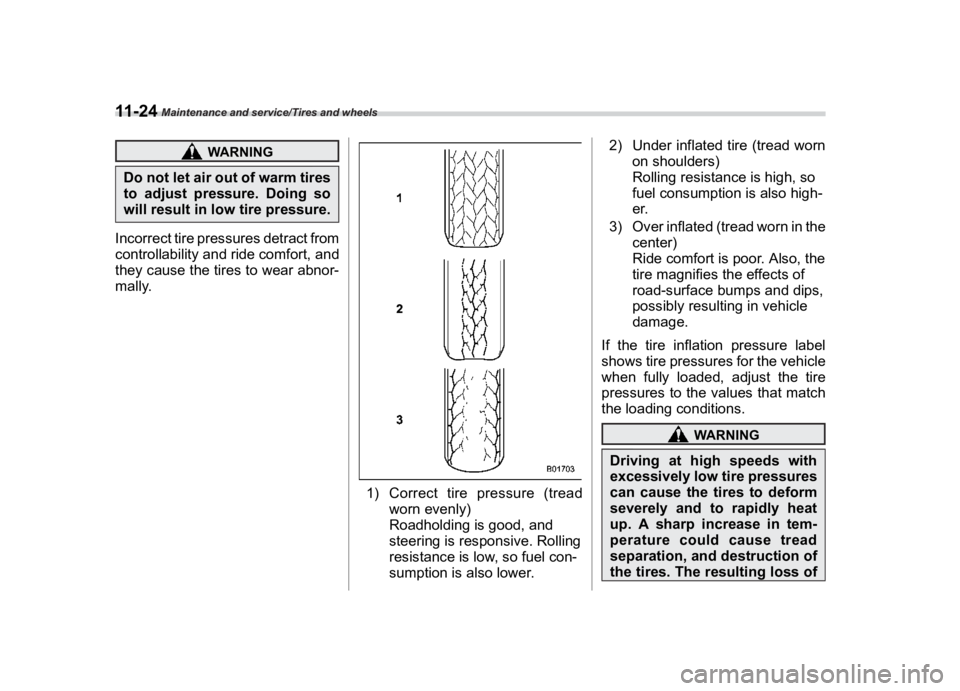 11-24 Maintenance and service/Tires and wheels

WARNING

Do not let air out of warm tires to adjust pressure. Doing so will result in low tire pressure.

Incorrect tire pressures detract from controllability and ride comfort, and they cause the tires to wear abnormally.

1

2

3

B01703

1) Correct tire pressure (tread worn evenly)
Roadholding is good, and steering is responsive. Rolling resistance is low, so fuel consumption is also lower.

2) Under inflated tire (tread worn on shoulders)
Rolling resistance is high, so fuel consumption is also higher.

3) Over inflated (tread worn in the center)
Ride comfort is poor. Also, the tire magnifies the effects of road-surface bumps and dips, possibly resulting in vehicle damage.

If the tire inflation pressure label shows tire pressures for the vehicle when fully loaded, adjust the tire pressures to the values that match the loading conditions.

WARNING

Driving at high speeds with excessively low tire pressures can cause the tires to deform severely and to rapidly heat up. A sharp increase in temperature could cause tread separation, and destruction of the tires. The resulting loss of

carmanualsonline.info